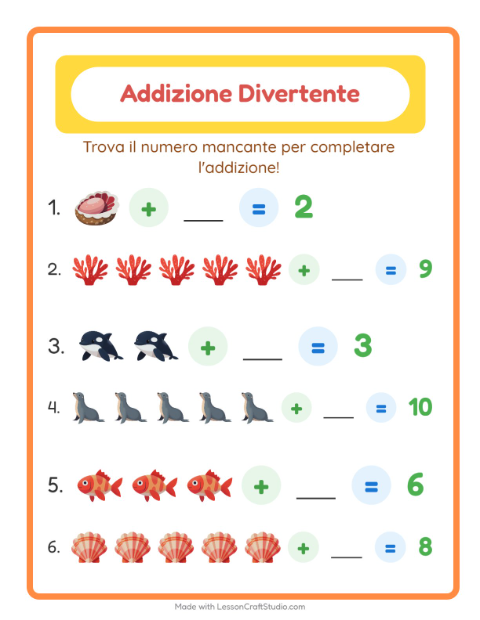 Addizione Divertente

Trova il numero mancante per completare l'addizione!

1. + ___ = 2

2. + ___ = 9

3. + ___ = 3

4. + ___ = 10

5. + ___ = 6

6. + ___ = 8

Made with LessonCraftStudio.com